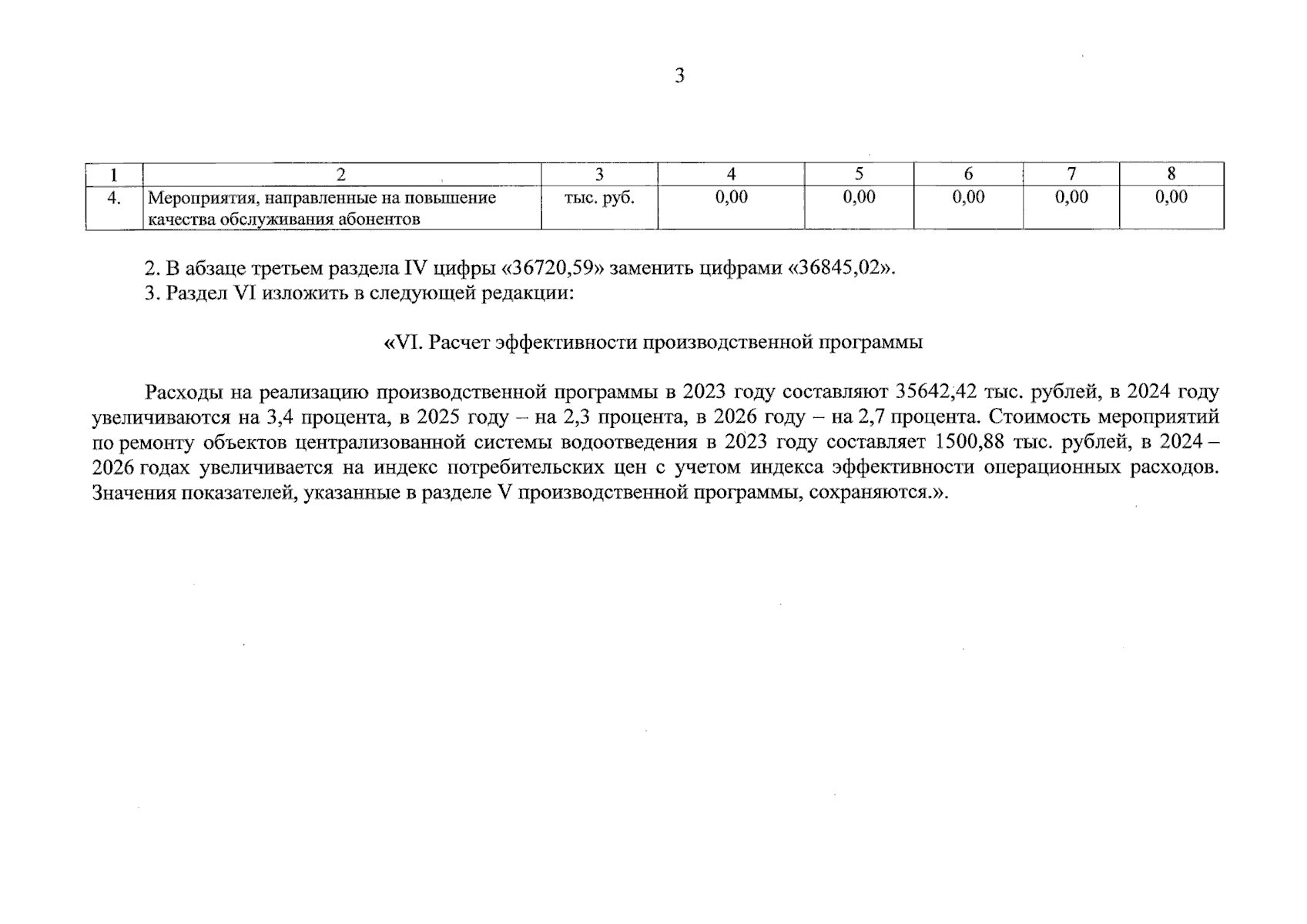 3

| 1 | 2 | 3 | 4 | 5 | 6 | 7 | 8 |
|---|---|---|---|---|---|---|---|
| 4. | Мероприятия, направленные на повышение качества обслуживания абонентов | тыс. руб. | 0,00 | 0,00 | 0,00 | 0,00 | 0,00 |

2. В абзаце третьем раздела IV цифры «36720,59» заменить цифрами «36845,02».
3. Раздел VI изложить в следующей редакции:

«VI. Расчет эффективности производственной программы

Расходы на реализацию производственной программы в 2023 году составляют 35642,42 тыс. рублей, в 2024 году увеличиваются на 3,4 процента, в 2025 году – на 2,3 процента, в 2026 году – на 2,7 процента. Стоимость мероприятий по ремонту объектов централизованной системы водоотведения в 2023 году составляет 1500,88 тыс. рублей, в 2024 – 2026 годах увеличивается на индекс потребительских цен с учетом индекса эффективности операционных расходов. Значения показателей, указанные в разделе V производственной программы, сохраняются.».